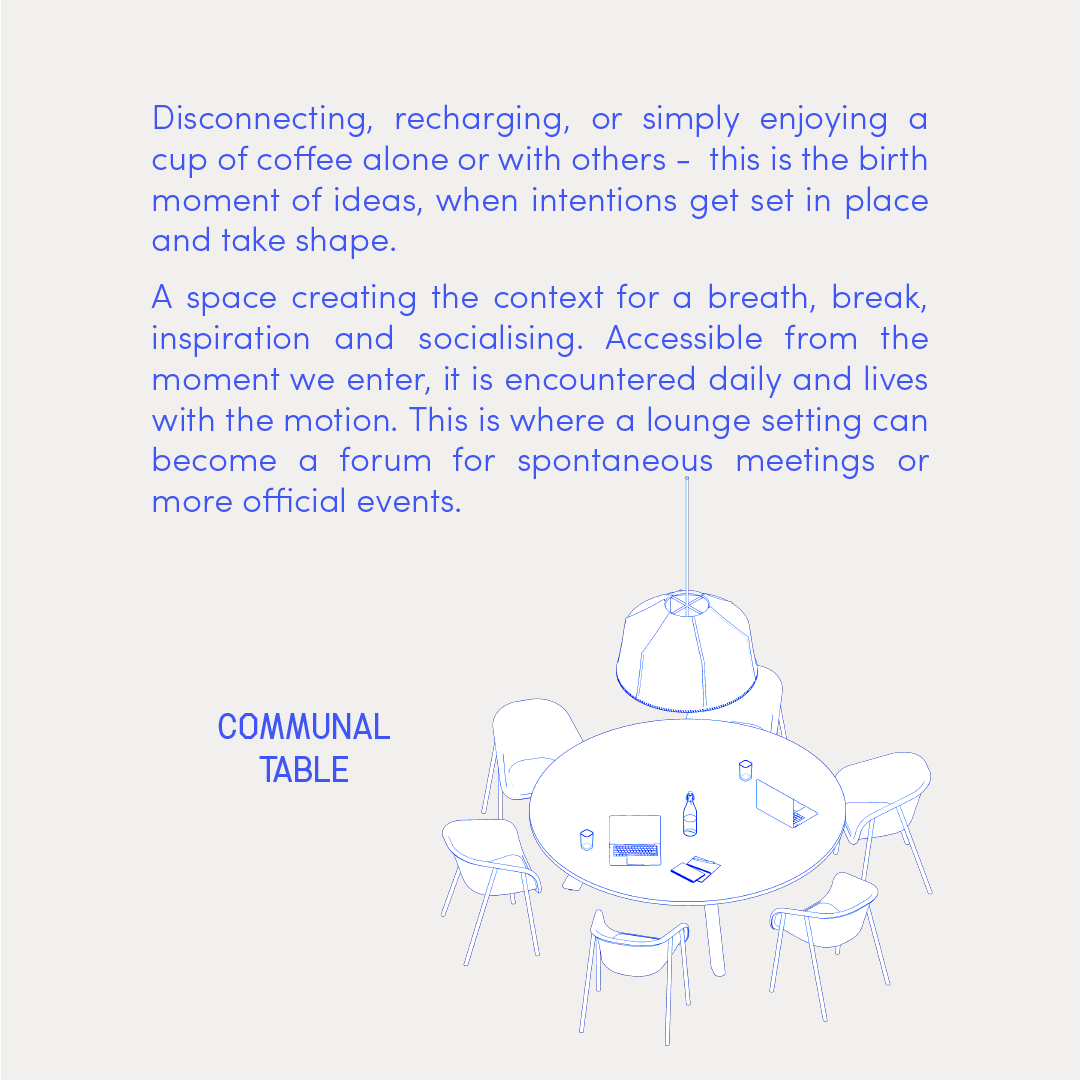 Disconnecting, recharging, or simply enjoying a cup of coffee alone or with others - this is the birth moment of ideas, when intentions get set in place and take shape.

A space creating the context for a breath, break, inspiration and socialising. Accessible from the moment we enter, it is encountered daily and lives with the motion. This is where a lounge setting can become a forum for spontaneous meetings or more official events.

COMMUNAL TABLE